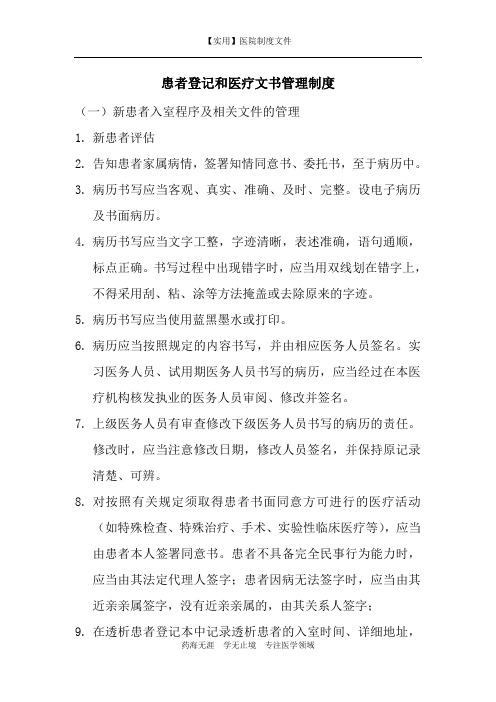 【实用】医院制度文件

患者登记和医疗文书管理制度

（一）新患者入室程序及相关文件的管理

1. 新患者评估

2. 告知患者家属病情，签署知情同意书、委托书，至于病历中。

3. 病历书写应当客观、真实、准确、及时、完整。设电子病历及书面病历。

4. 病历书写应当文字工整，字迹清晰，表述准确，语句通顺，标点正确。书写过程中出现错字时，应当用双线划在错字上，不得采用刮、粘、涂等方法掩盖或去除原来的字迹。

5. 病历书写应当使用蓝黑墨水或打印。

6. 病历应当按照规定的内容书写，并由相应医务人员签名。实习医务人员、试用期医务人员书写的病历，应当经过在本医疗机构核发执业的医务人员审阅、修改并签名。

7. 上级医务人员有审查修改下级医务人员书写的病历的责任。修改时，应当注意修改日期，修改人员签名，并保持原记录清楚、可辨。

8. 对按照有关规定须取得患者书面同意方可进行的医疗活动（如特殊检查、特殊治疗、手术、实验性临床医疗等），应当由患者本人签署同意书。患者不具备完全民事行为能力时，应当由其法定代理人签字；患者因病无法签字时，应当由其近亲亲属签字，没有近亲亲属的，由其关系人签字；

9. 在透析患者登记本中记录透析患者的入室时间、详细地址，

药海无涯　学无止境　专注医学领域